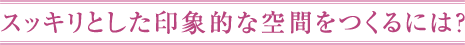 スッキリとした印象的な空間をつくるには?